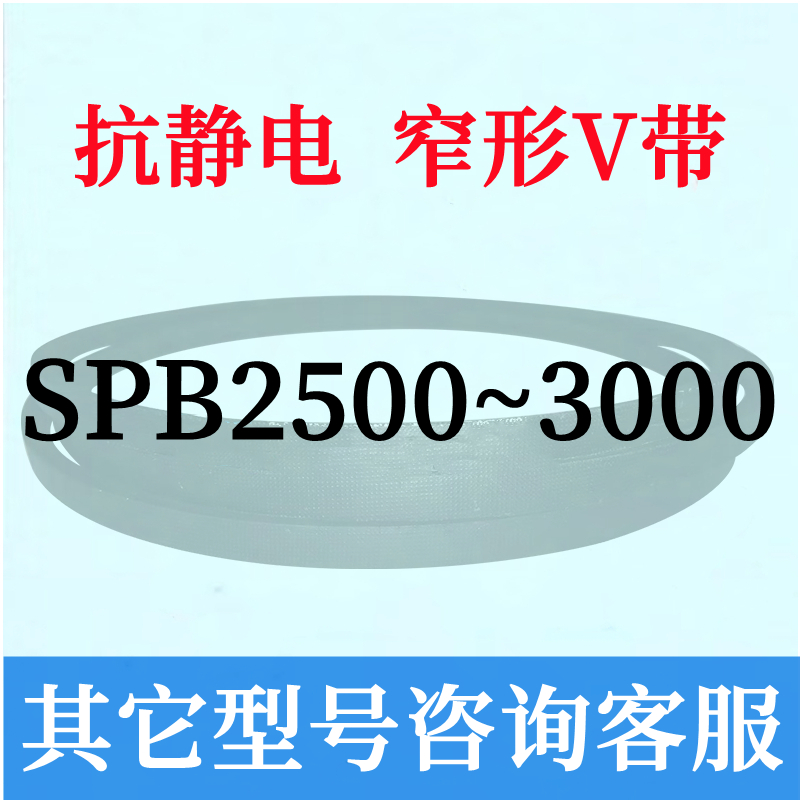 抗静电 窄形V带

SPB2500~3000

其它型号咨询客服